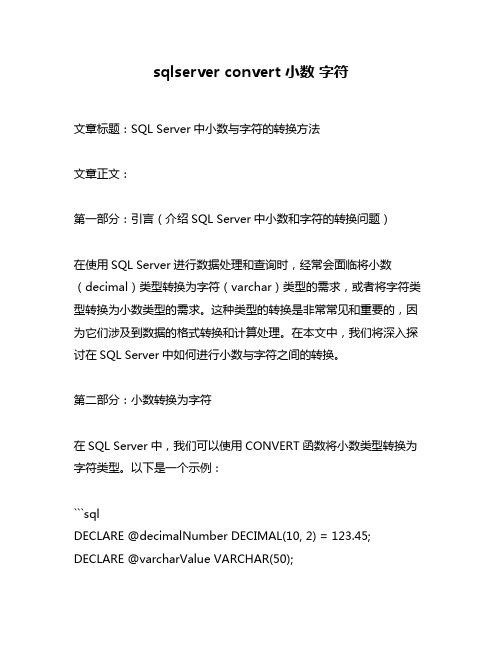 sqlserver convert 小数 字符

文章标题：SQL Server 中小数与字符的转换方法

文章正文：

第一部分：引言（介绍 SQL Server 中小数和字符的转换问题）

在使用 SQL Server 进行数据处理和查询时，经常会面临将小数（decimal）类型转换为字符（varchar）类型的需求，或者将字符类型转换为小数类型的需求。这种类型的转换是非常常见和重要的，因为它们涉及到数据的格式转换和计算处理。在本文中，我们将深入探讨在 SQL Server 中如何进行小数与字符之间的转换。

第二部分：小数转换为字符

在 SQL Server 中，我们可以使用 CONVERT 函数将小数类型转换为字符类型。以下是一个示例：

```sql
DECLARE @decimalNumber DECIMAL(10, 2) = 123.45;
DECLARE @varcharValue VARCHAR(50);